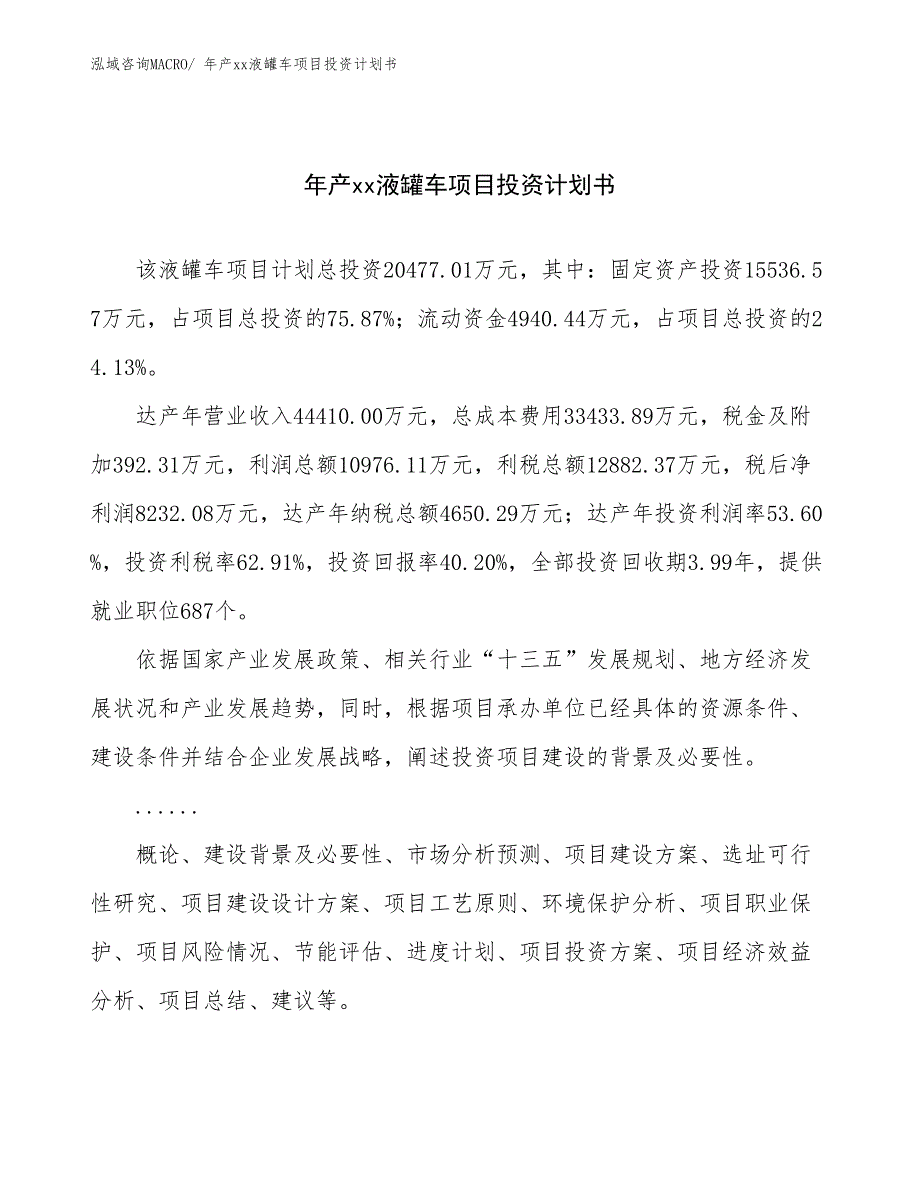 泓域咨询MACRO/ 年产xx液罐车项目投资计划书

年产xx液罐车项目投资计划书

该液罐车项目计划总投资20477.01万元，其中：固定资产投资15536.57万元，占项目总投资的75.87%；流动资金4940.44万元，占项目总投资的24.13%。

达产年营业收入44410.00万元，总成本费用33433.89万元，税金及附加392.31万元，利润总额10976.11万元，利税总额12882.37万元，税后净利润8232.08万元，达产年纳税总额4650.29万元；达产年投资利润率53.60%，投资利税率62.91%，投资回报率40.20%，全部投资回收期3.99年，提供就业职位687个。

依据国家产业发展政策、相关行业“十三五”发展规划、地方经济发展状况和产业发展趋势，同时，根据项目承办单位已经具体的资源条件、建设条件并结合企业发展战略，阐述投资项目建设的背景及必要性。

......

概论、建设背景及必要性、市场分析预测、项目建设方案、选址可行性研究、项目建设设计方案、项目工艺原则、环境保护分析、项目职业保护、项目风险情况、节能评估、进度计划、项目投资方案、项目经济效益分析、项目总结、建议等。